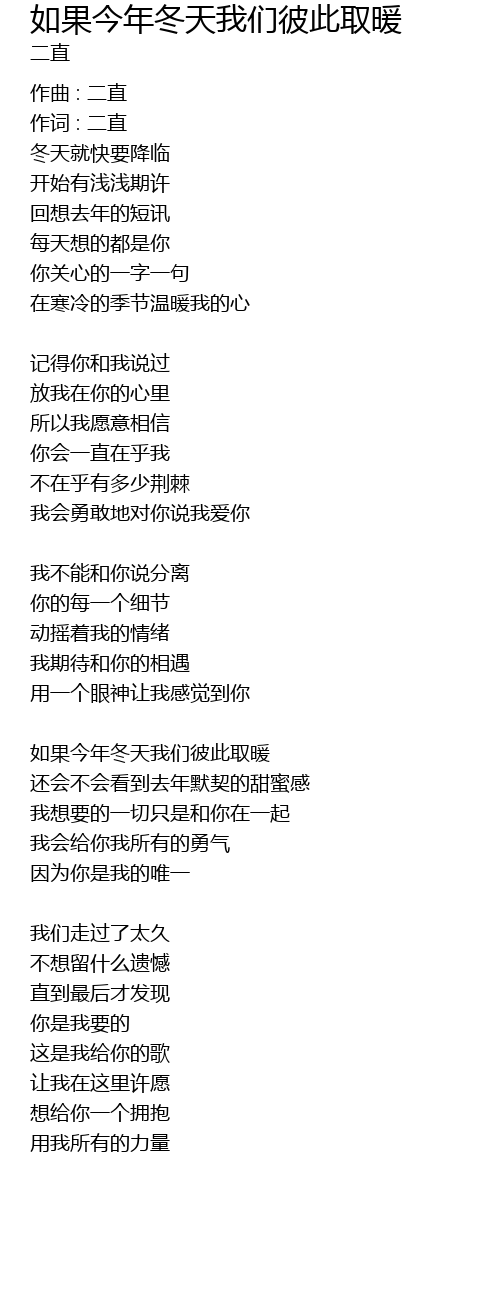 如果今年冬天我们彼此取暖
二直

作曲 : 二直
作词 : 二直
冬天就快要降临
开始有浅浅期许
回想去年的短讯
每天想的都是你
你关心的一字一句
在寒冷的季节温暖我的心

记得你和我说过
放我在你的心里
所以我愿意相信
你会一直在乎我
不在乎有多少荆棘
我会勇敢地对你说我爱你

我不能和你说分离
你的每一个细节
动摇着我的情绪
我期待和你的相遇
用一个眼神让我感觉到你

如果今年冬天我们彼此取暖
还会不会看到去年默契的甜蜜感
我想要的一切只是和你在一起
我会给你我所有的勇气
因为你是我的唯一

我们走过了太久
不想留什么遗憾
直到最后才发现
你是我要的
这是我给你的歌
让我在这里许愿
想给你一个拥抱
用我所有的力量